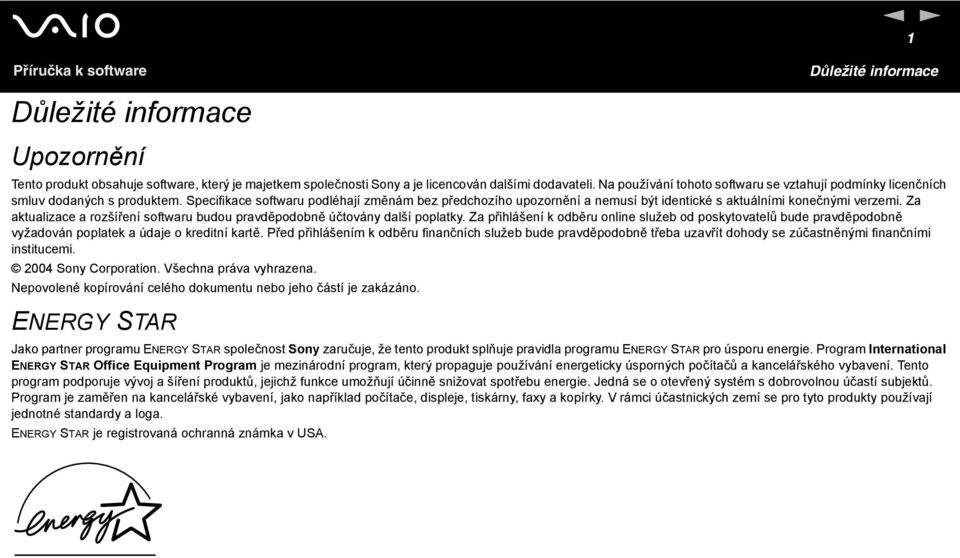 VAIO

1

Příručka k software

Důležité informace

Důležité informace

Upozornění

Tento produkt obsahuje software, který je majetkem společnosti Sony a je licencován dalšími dodavateli. Na používání tohoto softwaru se vztahují podmínky licenčních smluv dodaných s produktem. Specifikace softwaru podléhají změnám bez předchozího upozornění a nemusí být identické s aktuálními konečnými verzemi. Za aktualizace a rozšíření softwaru budou pravděpodobně účtovány další poplatky. Za přihlášení k odběru online služeb od poskytovatelů bude pravděpodobně vyžadován poplatek a údaje o kreditní kartě. Před přihlášením k odběru finančních služeb bude pravděpodobně třeba uzavřít dohody se zúčastněnými finančními institucemi.

© 2004 Sony Corporation. Všechna práva vyhrazena.

Nepovolené kopírování celého dokumentu nebo jeho částí je zakázáno.

ENERGY STAR

Jako partner programu ENERGY STAR společnost Sony zaručuje, že tento produkt splňuje pravidla programu ENERGY STAR pro úsporu energie. Program International ENERGY STAR Office Equipment Program je mezinárodní program, který propaguje používání energeticky úsporných počítačů a kancelářského vybavení. Tento program podporuje vývoj a šíření produktů, jejichž funkce umožňují účinně snižovat spotřebu energie. Jedná se o otevřený systém s dobrovolnou účastí subjektů. Program je zaměřen na kancelářské vybavení, jako například počítače, displeje, tiskárny, faxy a kopírky. V rámci účastnických zemí se pro tyto produkty používají jednotné standardy a loga.

ENERGY STAR je registrovaná ochranná známka v USA.

energy